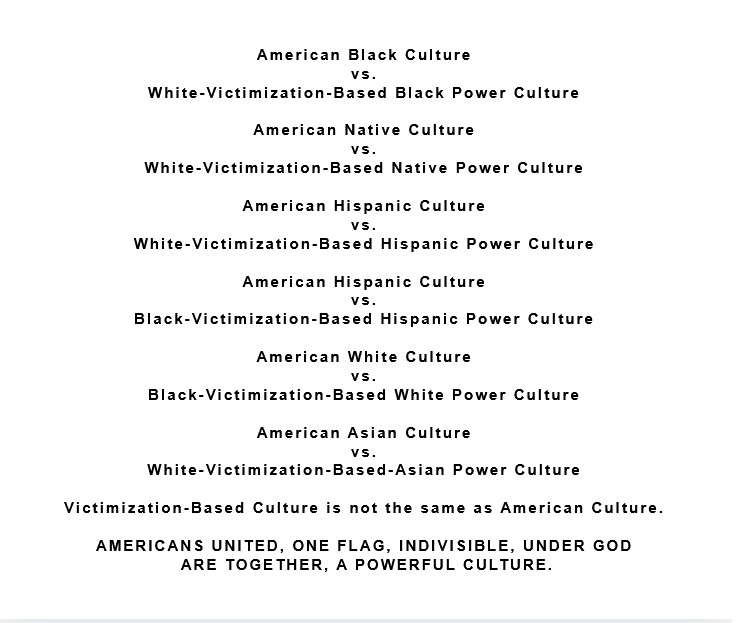 American Black Culture
vs.
White-Victimization-Based Black Power Culture

American Native Culture
vs.
White-Victimization-Based Native Power Culture

American Hispanic Culture
vs.
White-Victimization-Based Hispanic Power Culture

American Hispanic Culture
vs.
Black-Victimization-Based Hispanic Power Culture

American White Culture
vs.
Black-Victimization-Based White Power Culture

American Asian Culture
vs.
White-Victimization-Based-Asian Power Culture

Victimization-Based Culture is not the same as American Culture.

AMERICANS UNITED, ONE FLAG, INDIVISIBLE, UNDER GOD
ARE TOGETHER, A POWERFUL CULTURE.